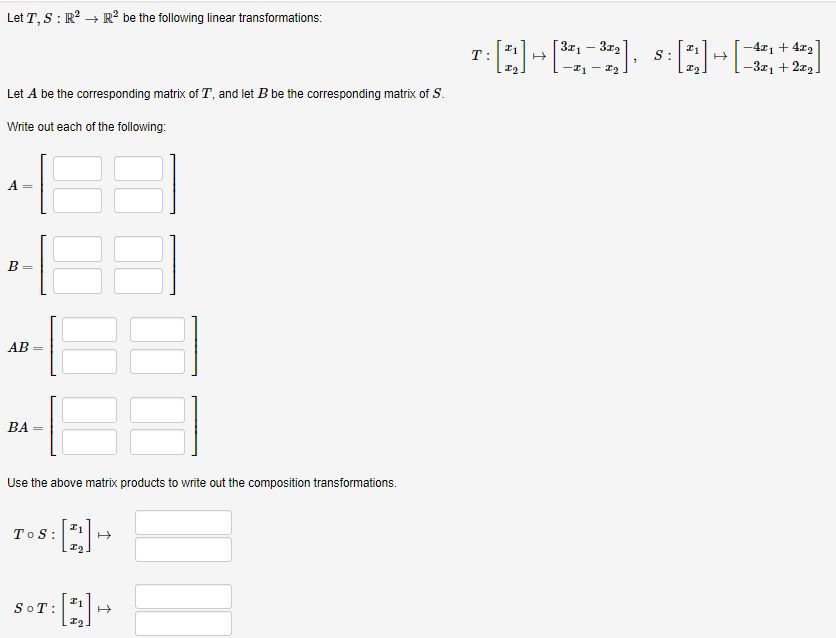 Let $T, S : \mathbb{R}^2 \to \mathbb{R}^2$ be the following linear transformations:

$T : \begin{bmatrix} x_1 \\ x_2 \end{bmatrix} \mapsto \begin{bmatrix} 3x_1 - 3x_2 \\ -x_1 - x_2 \end{bmatrix}, \quad S : \begin{bmatrix} x_1 \\ x_2 \end{bmatrix} \mapsto \begin{bmatrix} -4x_1 + 4x_2 \\ -3x_1 + 2x_2 \end{bmatrix}$

Let $A$ be the corresponding matrix of $T$, and let $B$ be the corresponding matrix of $S$.

Write out each of the following:

$A =$

$B =$

$AB =$

$BA =$

Use the above matrix products to write out the composition transformations.

$T \circ S : \begin{bmatrix} x_1 \\ x_2 \end{bmatrix} \mapsto$

$S \circ T : \begin{bmatrix} x_1 \\ x_2 \end{bmatrix} \mapsto$